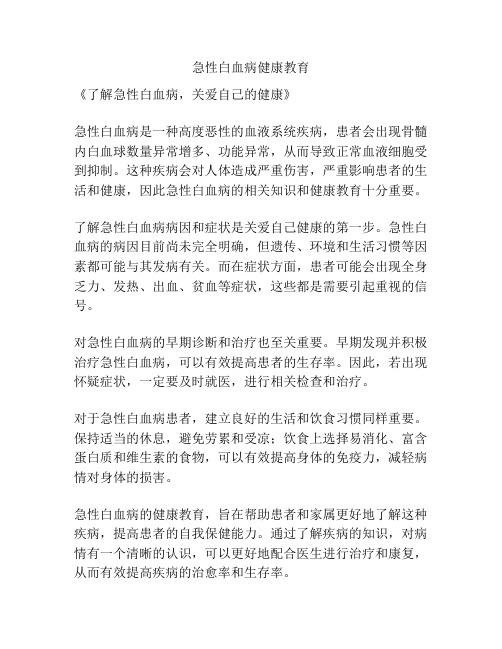 急性白血病健康教育

《了解急性白血病，关爱自己的健康》

急性白血病是一种高度恶性的血液系统疾病，患者会出现骨髓内白血球数量异常增多、功能异常，从而导致正常血液细胞受到抑制。这种疾病会对人体造成严重伤害，严重影响患者的生活和健康，因此急性白血病的相关知识和健康教育十分重要。

了解急性白血病病因和症状是关爱自己健康的第一步。急性白血病的病因目前尚未完全明确，但遗传、环境和生活习惯等因素都可能与其发病有关。而在症状方面，患者可能会出现全身乏力、发热、出血、贫血等症状，这些都是需要引起重视的信号。

对急性白血病的早期诊断和治疗也至关重要。早期发现并积极治疗急性白血病，可以有效提高患者的生存率。因此，若出现怀疑症状，一定要及时就医，进行相关检查和治疗。

对于急性白血病患者，建立良好的生活和饮食习惯同样重要。保持适当的休息，避免劳累和受凉；饮食上选择易消化、富含蛋白质和维生素的食物，可以有效提高身体的免疫力，减轻病情对身体的损害。

急性白血病的健康教育，旨在帮助患者和家属更好地了解这种疾病，提高患者的自我保健能力。通过了解疾病的知识，对病情有一个清晰的认识，可以更好地配合医生进行治疗和康复，从而有效提高疾病的治愈率和生存率。